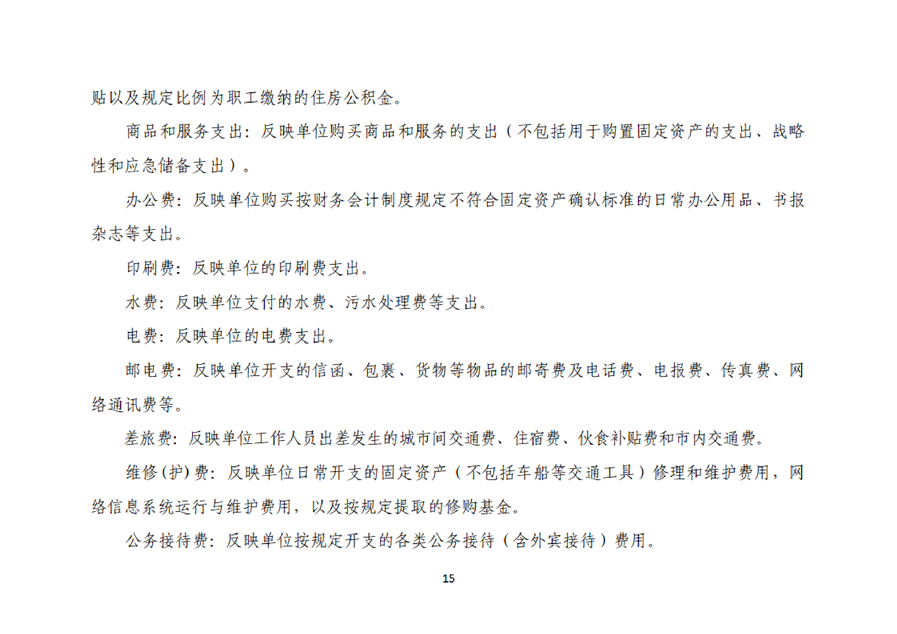 贴以及规定比例为职工缴纳的住房公积金。

商品和服务支出：反映单位购买商品和服务的支出（不包括用于购置固定资产的支出、战略性和应急储备支出）。

办公费：反映单位购买按财务会计制度规定不符合固定资产确认标准的日常办公用品、书报杂志等支出。

印刷费：反映单位的印刷费支出。

水费：反映单位支付的水费、污水处理费等支出。

电费：反映单位的电费支出。

邮电费：反映单位开支的信函、包裹、货物等物品的邮寄费及电话费、电报费、传真费、网络通讯费等。

差旅费：反映单位工作人员出差发生的城市间交通费、住宿费、伙食补贴费和市内交通费。

维修(护)费：反映单位日常开支的固定资产（不包括车船等交通工具）修理和维护费用，网络信息系统运行与维护费用，以及按规定提取的修购基金。

公务接待费：反映单位按规定开支的各类公务接待（含外宾接待）费用。

15